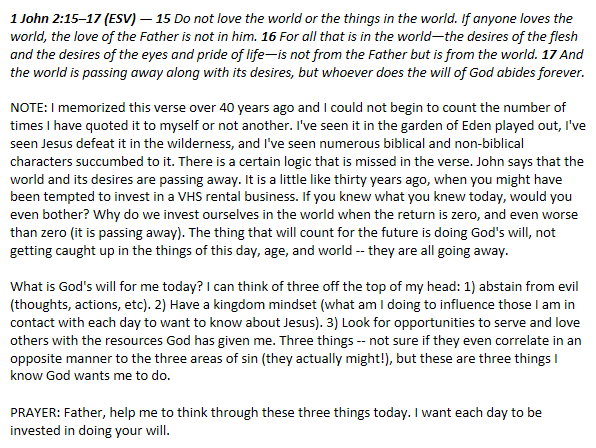 1 John 2:15–17 (ESV) — 15 Do not love the world or the things in the world. If anyone loves the world, the love of the Father is not in him. 16 For all that is in the world—the desires of the flesh and the desires of the eyes and pride of life—is not from the Father but is from the world. 17 And the world is passing away along with its desires, but whoever does the will of God abides forever.

NOTE: I memorized this verse over 40 years ago and I could not begin to count the number of times I have quoted it to myself or not another. I've seen it in the garden of Eden played out, I've seen Jesus defeat it in the wilderness, and I've seen numerous biblical and non-biblical characters succumbed to it. There is a certain logic that is missed in the verse. John says that the world and its desires are passing away. It is a little like thirty years ago, when you might have been tempted to invest in a VHS rental business. If you knew what you knew today, would you even bother? Why do we invest ourselves in the world when the return is zero, and even worse than zero (it is passing away). The thing that will count for the future is doing God's will, not getting caught up in the things of this day, age, and world -- they are all going away.

What is God's will for me today? I can think of three off the top of my head: 1) abstain from evil (thoughts, actions, etc). 2) Have a kingdom mindset (what am I doing to influence those I am in contact with each day to want to know about Jesus). 3) Look for opportunities to serve and love others with the resources God has given me. Three things -- not sure if they even correlate in an opposite manner to the three areas of sin (they actually might!), but these are three things I know God wants me to do.

PRAYER: Father, help me to think through these three things today. I want each day to be invested in doing your will.